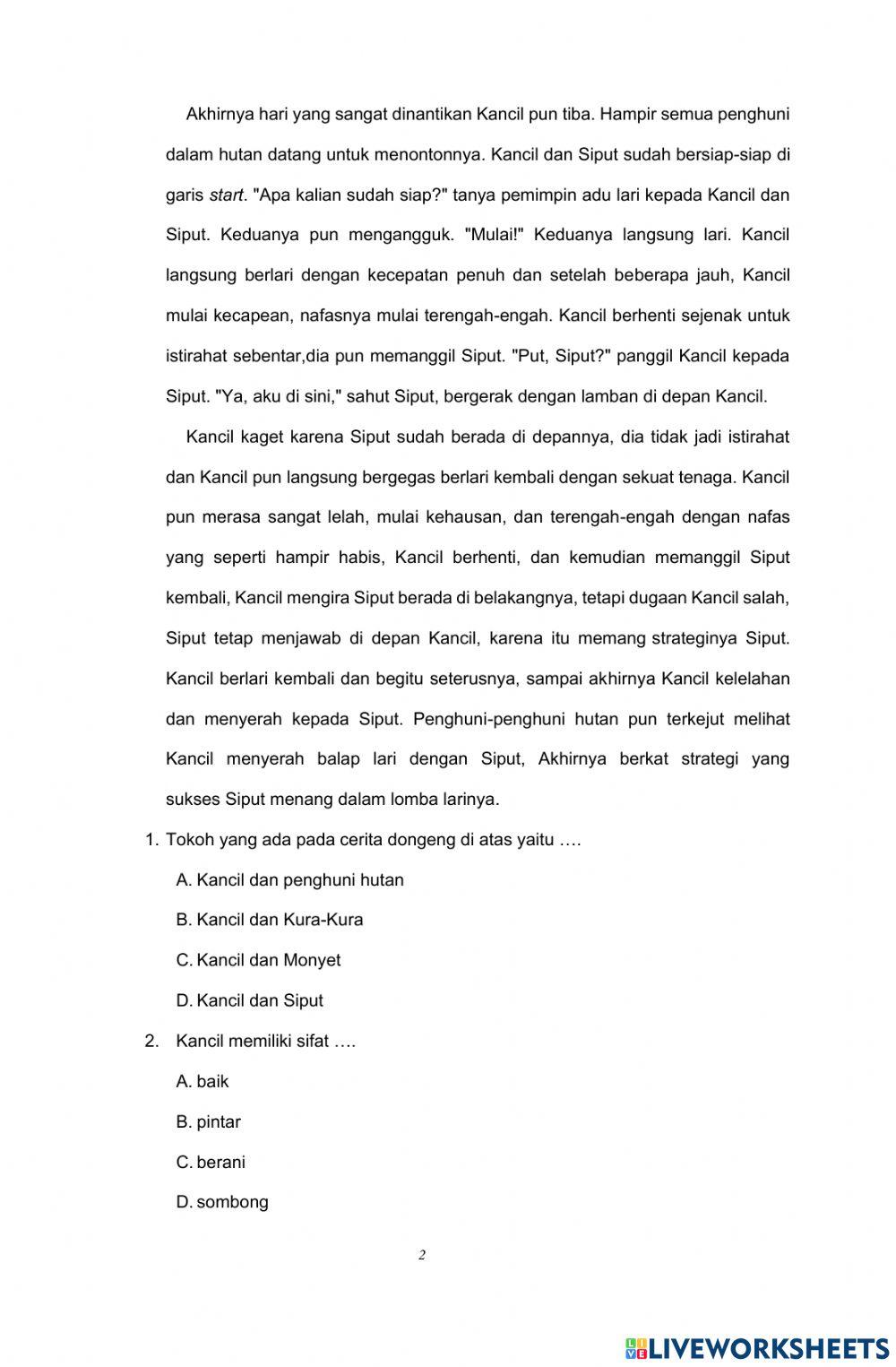 Akhirnya hari yang sangat dinantikan Kancil pun tiba. Hampir semua penghuni dalam hutan datang untuk menontonnya. Kancil dan Siput sudah bersiap-siap di garis start. "Apa kalian sudah siap?" tanya pemimpin adu lari kepada Kancil dan Siput. Keduanya pun mengangguk. "Mulai!" Keduanya langsung lari. Kancil langsung berlari dengan kecepatan penuh dan setelah beberapa jauh, Kancil mulai kecapean, nafasnya mulai terengah-engah. Kancil berhenti sejenak untuk istirahat sebentar,dia pun memanggil Siput. "Put, Siput?" panggil Kancil kepada Siput. "Ya, aku di sini," sahut Siput, bergerak dengan lamban di depan Kancil.

Kancil kaget karena Siput sudah berada di depannya, dia tidak jadi istirahat dan Kancil pun langsung bergegas berlari kembali dengan sekuat tenaga. Kancil pun merasa sangat lelah, mulai kehausan, dan terengah-engah dengan nafas yang seperti hampir habis, Kancil berhenti, dan kemudian memanggil Siput kembali, Kancil mengira Siput berada di belakangnya, tetapi dugaan Kancil salah, Siput tetap menjawab di depan Kancil, karena itu memang strateginya Siput. Kancil berlari kembali dan begitu seterusnya, sampai akhirnya Kancil kelelahan dan menyerah kepada Siput. Penghuni-penghuni hutan pun terkejut melihat Kancil menyerah balap lari dengan Siput, Akhirnya berkat strategi yang sukses Siput menang dalam lomba larinya.

1. Tokoh yang ada pada cerita dongeng di atas yaitu ….
A. Kancil dan penghuni hutan
B. Kancil dan Kura-Kura
C. Kancil dan Monyet
D. Kancil dan Siput

2. Kancil memiliki sifat ….
A. baik
B. pintar
C. berani
D. sombong

2

LIVEWORKSHEETS